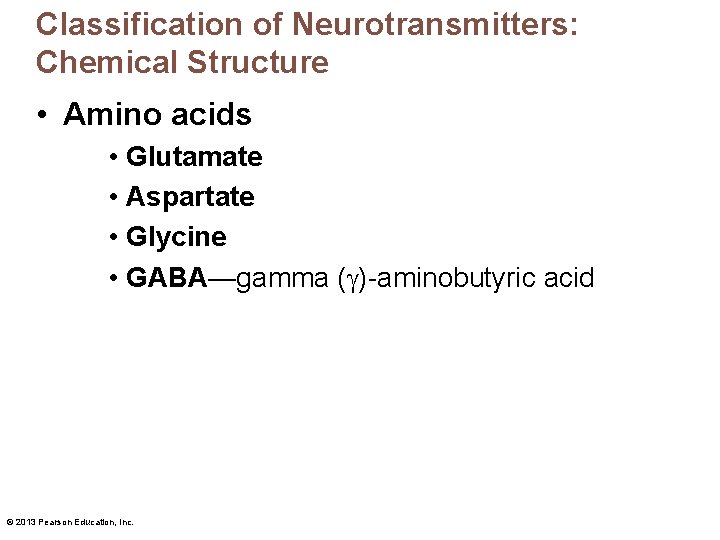 Classification of Neurotransmitters: Chemical Structure

• Amino acids

• Glutamate

• Aspartate

• Glycine

• GABA—gamma (γ)-aminobutyric acid

© 2013 Pearson Education, Inc.